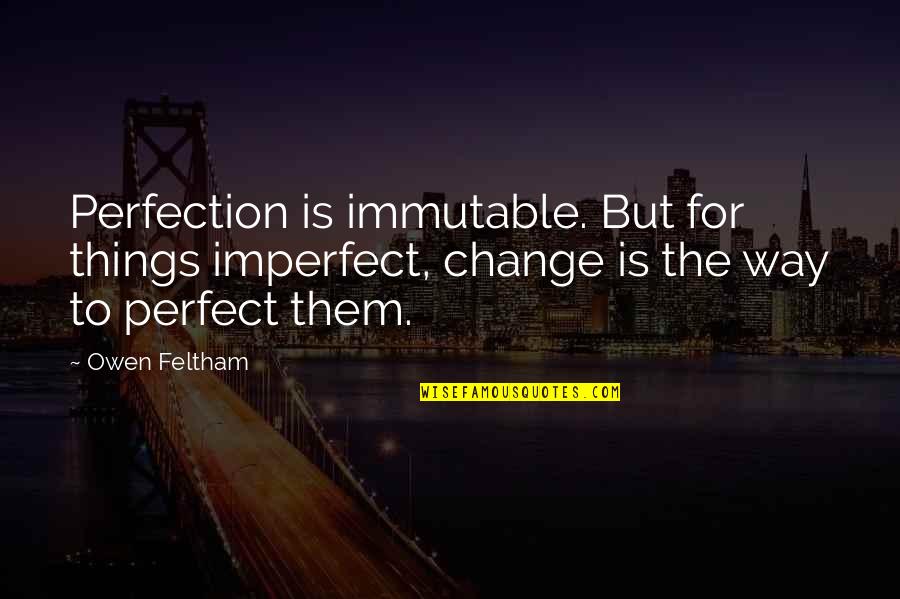 Perfection is immutable. But for things imperfect, change is the way to perfect them.

~ Owen Feltham

WISEFAMOUSQUOTES.COM